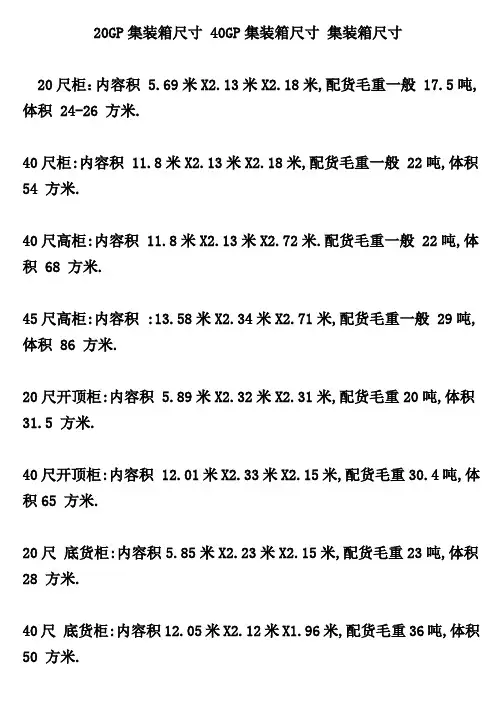 20GP 集装箱尺寸 40GP 集装箱尺寸 集装箱尺寸

20 尺柜:内容积 5.69 米 X2.13 米 X2.18 米,配货毛重一般 17.5 吨,体积 24-26 方米.

40 尺柜:内容积 11.8 米 X2.13 米 X2.18 米,配货毛重一般 22 吨,体积 54 方米.

40 尺高柜:内容积 11.8 米 X2.13 米 X2.72 米.配货毛重一般 22 吨,体积 68 方米.

45 尺高柜:内容积 :13.58 米 X2.34 米 X2.71 米,配货毛重一般 29 吨,体积 86 方米.

20 尺开顶柜:内容积 5.89 米 X2.32 米 X2.31 米,配货毛重 20 吨,体积 31.5 方米.

40 尺开顶柜:内容积 12.01 米 X2.33 米 X2.15 米,配货毛重 30.4 吨,体积 65 方米.

20 尺 底货柜:内容积 5.85 米 X2.23 米 X2.15 米,配货毛重 23 吨,体积 28 方米.

40 尺 底货柜:内容积 12.05 米 X2.12 米 X1.96 米,配货毛重 36 吨,体积 50 方米.